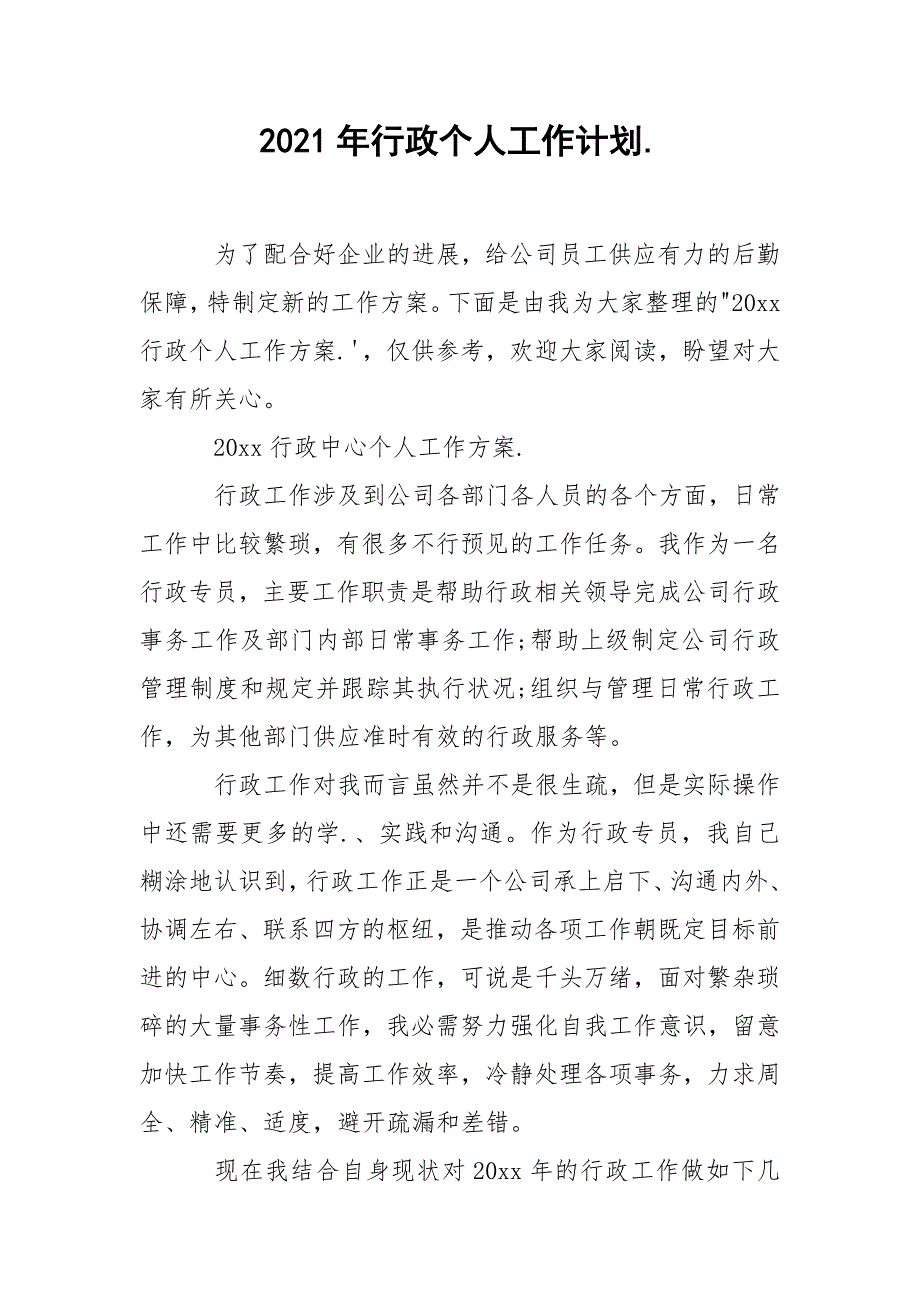 2021 年行政个人工作计划.

为了配合好企业的进展，给公司员工供应有力的后勤保障，特制定新的工作方案。下面是由我为大家整理的"20xx 行政个人工作方案.'，仅供参考，欢迎大家阅读，盼望对大家有所关心。

20xx 行政中心个人工作方案.

行政工作涉及到公司各部门各人员的各个方面，日常工作中比较繁琐，有很多不行预见的工作任务。我作为一名行政专员，主要工作职责是帮助行政相关领导完成公司行政事务工作及部门内部日常事务工作;帮助上级制定公司行政管理制度和规定并跟踪其执行状况;组织与管理日常行政工作，为其他部门供应准时有效的行政服务等。

行政工作对我而言虽然并不是很生疏，但是实际操作中还需要更多的学.、实践和沟通。作为行政专员，我自己糊涂地认识到，行政工作正是一个公司承上启下、沟通内外、协调左右、联系四方的枢纽，是推动各项工作朝既定目标前进的中心。细数行政的工作，可说是千头万绪，面对繁杂琐碎的大量事务性工作，我必需努力强化自我工作意识，留意加快工作节奏，提高工作效率，冷静处理各项事务，力求周全、精准、适度，避开疏漏和差错。

现在我结合自身现状对 20xx 年的行政工作做如下几